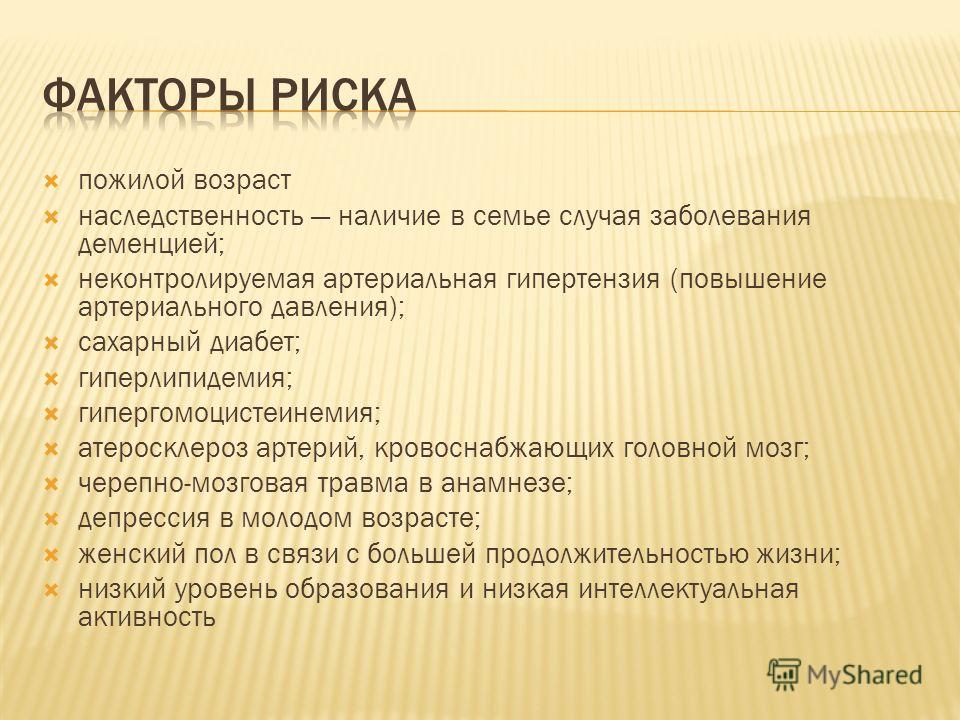 ФАКТОРЫ РИСКА

пожилой возраст
наследственность — наличие в семье случая заболевания деменцией;
неконтролируемая артериальная гипертензия (повышение артериального давления);
сахарный диабет;
гиперлипидемия;
гипергомоцистеинемия;
атеросклероз артерий, кровоснабжающих головной мозг;
черепно-мозговая травма в анамнезе;
депрессия в молодом возрасте;
женский пол в связи с большей продолжительностью жизни;
низкий уровень образования и низкая интеллектуальная активность

MyShared